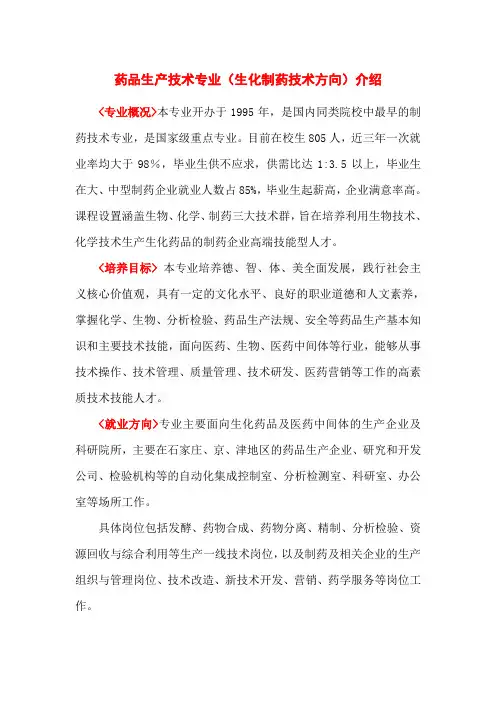 药品生产技术专业（生化制药技术方向）介绍

〈专业概况〉本专业开办于 1995 年，是国内同类院校中最早的制药技术专业，是国家级重点专业。目前在校生 805 人，近三年一次就业率均大于 98%，毕业生供不应求，供需比达 1:3.5 以上，毕业生在大、中型制药企业就业人数占 85%，毕业生起薪高，企业满意率高。课程设置涵盖生物、化学、制药三大技术群，旨在培养利用生物技术、化学技术生产生化药品的制药企业高端技能型人才。

〈培养目标〉本专业培养德、智、体、美全面发展，践行社会主义核心价值观，具有一定的文化水平、良好的职业道德和人文素养，掌握化学、生物、分析检验、药品生产法规、安全等药品生产基本知识和主要技术技能，面向医药、生物、医药中间体等行业，能够从事技术操作、技术管理、质量管理、技术研发、医药营销等工作的高素质技术技能人才。

〈就业方向〉专业主要面向生化药品及医药中间体的生产企业及科研院所，主要在石家庄、京、津地区的药品生产企业、研究和开发公司、检验机构等的自动化集成控制室、分析检测室、科研室、办公室等场所工作。

具体岗位包括发酵、药物合成、药物分离、精制、分析检验、资源回收与综合利用等生产一线技术岗位，以及制药及相关企业的生产组织与管理岗位、技术改造、新技术开发、营销、药学服务等岗位工作。